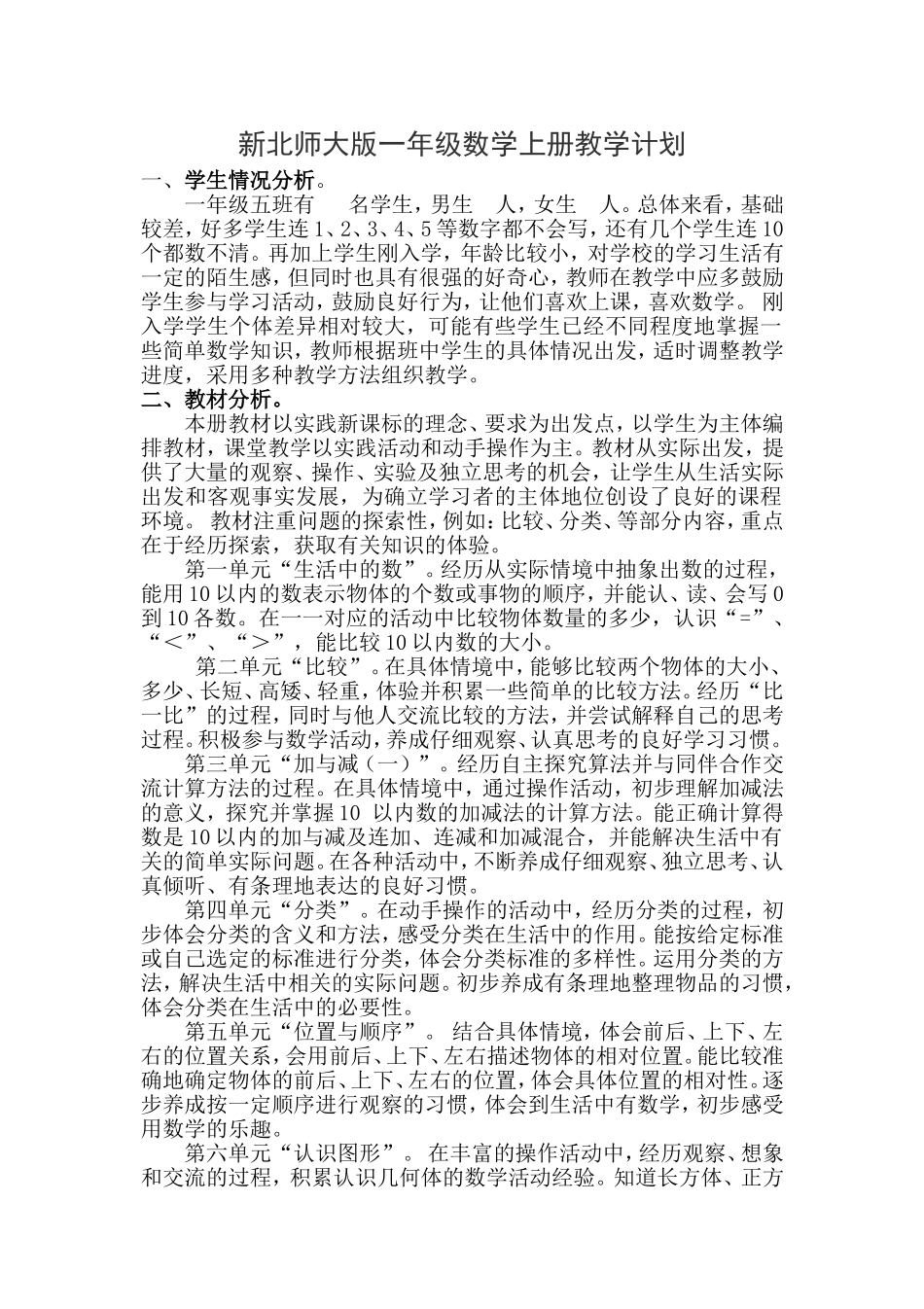 新北师大版一年级数学上册教学计划

一、学生情况分析。

一年级五班有　名学生，男生　人，女生　人。总体来看，基础较差，好多学生连1、2、3、4、5等数字都不会写，还有几个学生连10个都数不清。再加上学生刚入学，年龄比较小，对学校的学习生活有一定的陌生感，但同时也具有很强的好奇心，教师在教学中应多鼓励学生参与学习活动，鼓励良好行为，让他们喜欢上课，喜欢数学。 刚入学学生个体差异相对较大，可能有些学生已经不同程度地掌握一些简单数学知识，教师根据班中学生的具体情况出发，适时调整教学进度，采用多种教学方法组织教学。

二、教材分析。

本册教材以实践新课标的理念、要求为出发点，以学生为主体编排教材，课堂教学以实践活动和动手操作为主。教材从实际出发，提供了大量的观察、操作、实验及独立思考的机会，让学生从生活实际出发和客观事实发展，为确立学习者的主体地位创设了良好的课程环境。 教材注重问题的探索性，例如：比较、分类、等部分内容，重点在于经历探索，获取有关知识的体验。

第一单元“生活中的数”。经历从实际情境中抽象出数的过程，能用10以内的数表示物体的个数或事物的顺序，并能认、读、会写0到10各数。在一一对应的活动中比较物体数量的多少，认识“=”、“＜”、“＞”，能比较10以内数的大小。

第二单元“比较”。在具体情境中，能够比较两个物体的大小、多少、长短、高矮、轻重，体验并积累一些简单的比较方法。经历“比一比”的过程，同时与他人交流比较的方法，并尝试解释自己的思考过程。积极参与数学活动，养成仔细观察、认真思考的良好学习习惯。

第三单元“加与减（一）”。经历自主探究算法并与同伴合作交流计算方法的过程。在具体情境中，通过操作活动，初步理解加减法的意义，探究并掌握10 以内数的加减法的计算方法。能正确计算得数是10以内的加与减及连加、连减和加减混合，并能解决生活中有关的简单实际问题。在各种活动中，不断养成仔细观察、独立思考、认真倾听、有条理地表达的良好习惯。

第四单元“分类”。在动手操作的活动中，经历分类的过程，初步体会分类的含义和方法，感受分类在生活中的作用。能按给定标准或自己选定的标准进行分类，体会分类标准的多样性。运用分类的方法，解决生活中相关的实际问题。初步养成有条理地整理物品的习惯，体会分类在生活中的必要性。

第五单元“位置与顺序”。 结合具体情境，体会前后、上下、左右的位置关系，会用前后、上下、左右描述物体的相对位置。能比较准确地确定物体的前后、上下、左右的位置，体会具体位置的相对性。逐步养成按一定顺序进行观察的习惯，体会到生活中有数学，初步感受用数学的乐趣。

第六单元“认识图形”。 在丰富的操作活动中，经历观察、想象和交流的过程，积累认识几何体的数学活动经验。知道长方体、正方